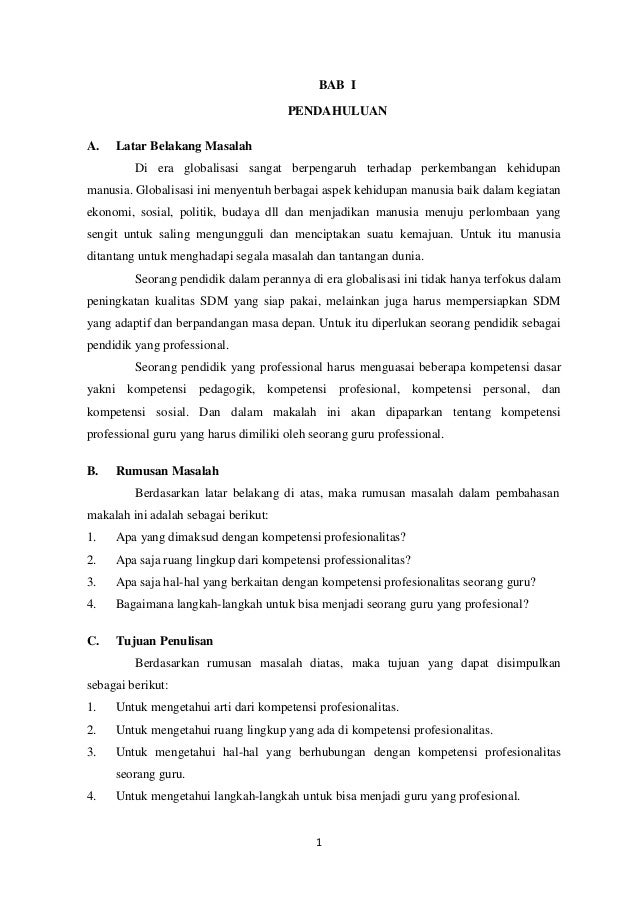 BAB I

PENDAHULUAN

A. Latar Belakang Masalah

Di era globalisasi sangat berpengaruh terhadap perkembangan kehidupan manusia. Globalisasi ini menyentuh berbagai aspek kehidupan manusia baik dalam kegiatan ekonomi, sosial, politik, budaya dll dan menjadikan manusia menuju perlombaan yang sengit untuk saling mengungguli dan menciptakan suatu kemajuan. Untuk itu manusia ditantang untuk menghadapi segala masalah dan tantangan dunia.

Seorang pendidik dalam perannya di era globalisasi ini tidak hanya terfokus dalam peningkatan kualitas SDM yang siap pakai, melainkan juga harus mempersiapkan SDM yang adaptif dan berpandangan masa depan. Untuk itu diperlukan seorang pendidik sebagai pendidik yang professional.

Seorang pendidik yang professional harus menguasai beberapa kompetensi dasar yakni kompetensi pedagogik, kompetensi profesional, kompetensi personal, dan kompetensi sosial. Dan dalam makalah ini akan dipaparkan tentang kompetensi professional guru yang harus dimiliki oleh seorang guru professional.

B. Rumusan Masalah

Berdasarkan latar belakang di atas, maka rumusan masalah dalam pembahasan makalah ini adalah sebagai berikut:

1. Apa yang dimaksud dengan kompetensi profesionalitas?
2. Apa saja ruang lingkup dari kompetensi professionalitas?
3. Apa saja hal-hal yang berkaitan dengan kompetensi profesionalitas seorang guru?
4. Bagaimana langkah-langkah untuk bisa menjadi seorang guru yang profesional?

C. Tujuan Penulisan

Berdasarkan rumusan masalah diatas, maka tujuan yang dapat disimpulkan sebagai berikut:

1. Untuk mengetahui arti dari kompetensi profesionalitas.
2. Untuk mengetahui ruang lingkup yang ada di kompetensi profesionalitas.
3. Untuk mengetahui hal-hal yang berhubungan dengan kompetensi profesionalitas seorang guru.
4. Untuk mengetahui langkah-langkah untuk bisa menjadi guru yang profesional.

1